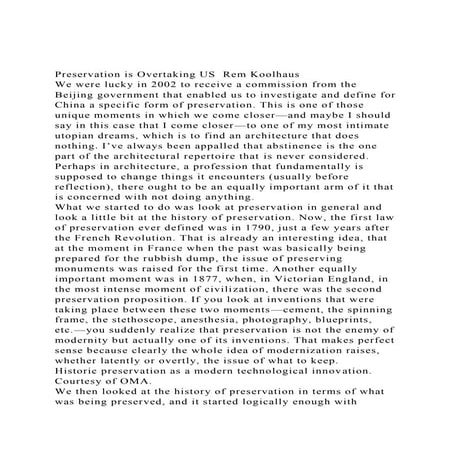 Preservation is Overtaking US  Rem Koolhaus
We were lucky in 2002 to receive a commission from the Beijing government that enabled us to investigate and define for China a specific form of preservation. This is one of those unique moments in which we come closer—and maybe I should say in this case that I come closer—to one of my most intimate utopian dreams, which is to find an architecture that does nothing. I've always been appalled that abstinence is the one part of the architectural repertoire that is never considered. Perhaps in architecture, a profession that fundamentally is supposed to change things it encounters (usually before reflection), there ought to be an equally important arm of it that is concerned with not doing anything.
What we started to do was look at preservation in general and look a little bit at the history of preservation. Now, the first law of preservation ever defined was in 1790, just a few years after the French Revolution. That is already an interesting idea, that at the moment in France when the past was basically being prepared for the rubbish dump, the issue of preserving monuments was raised for the first time. Another equally important moment was in 1877, when, in Victorian England, in the most intense moment of civilization, there was the second preservation proposition. If you look at inventions that were taking place between these two moments—cement, the spinning frame, the stethoscope, anesthesia, photography, blueprints, etc.—you suddenly realize that preservation is not the enemy of modernity but actually one of its inventions. That makes perfect sense because clearly the whole idea of modernization raises, whether latently or overtly, the issue of what to keep.
Historic preservation as a modern technological innovation. Courtesy of OMA.
We then looked at the history of preservation in terms of what was being preserved, and it started logically enough with